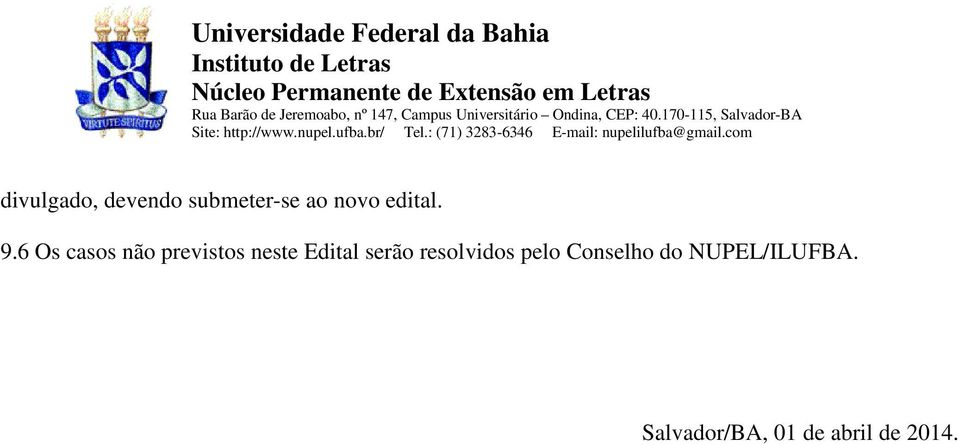 VIRTUTE SPIRITUS

Universidade Federal da Bahia
Instituto de Letras
Núcleo Permanente de Extensão em Letras
Rua Barão de Jeremoabo, nº 147, Campus Universitário – Ondina, CEP: 40.170-115, Salvador-BA
Site: http://www.nupel.ufba.br/ Tel.: (71) 3283-6346 E-mail: nupelilufba@gmail.com

divulgado, devendo submeter-se ao novo edital.

9.6 Os casos não previstos neste Edital serão resolvidos pelo Conselho do NUPEL/ILUFBA.

Salvador/BA, 01 de abril de 2014.